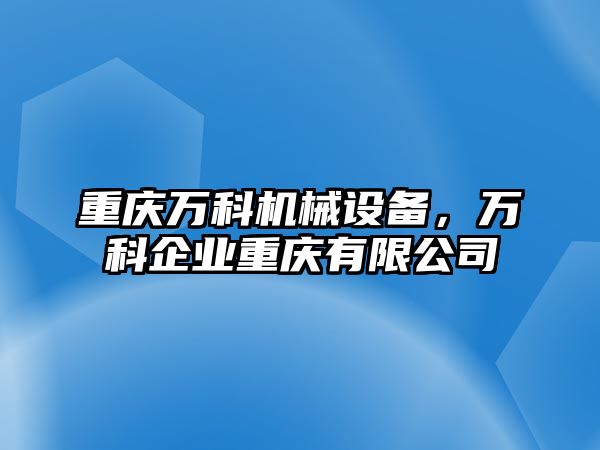 重庆万科机械设备，万科企业重庆有限公司